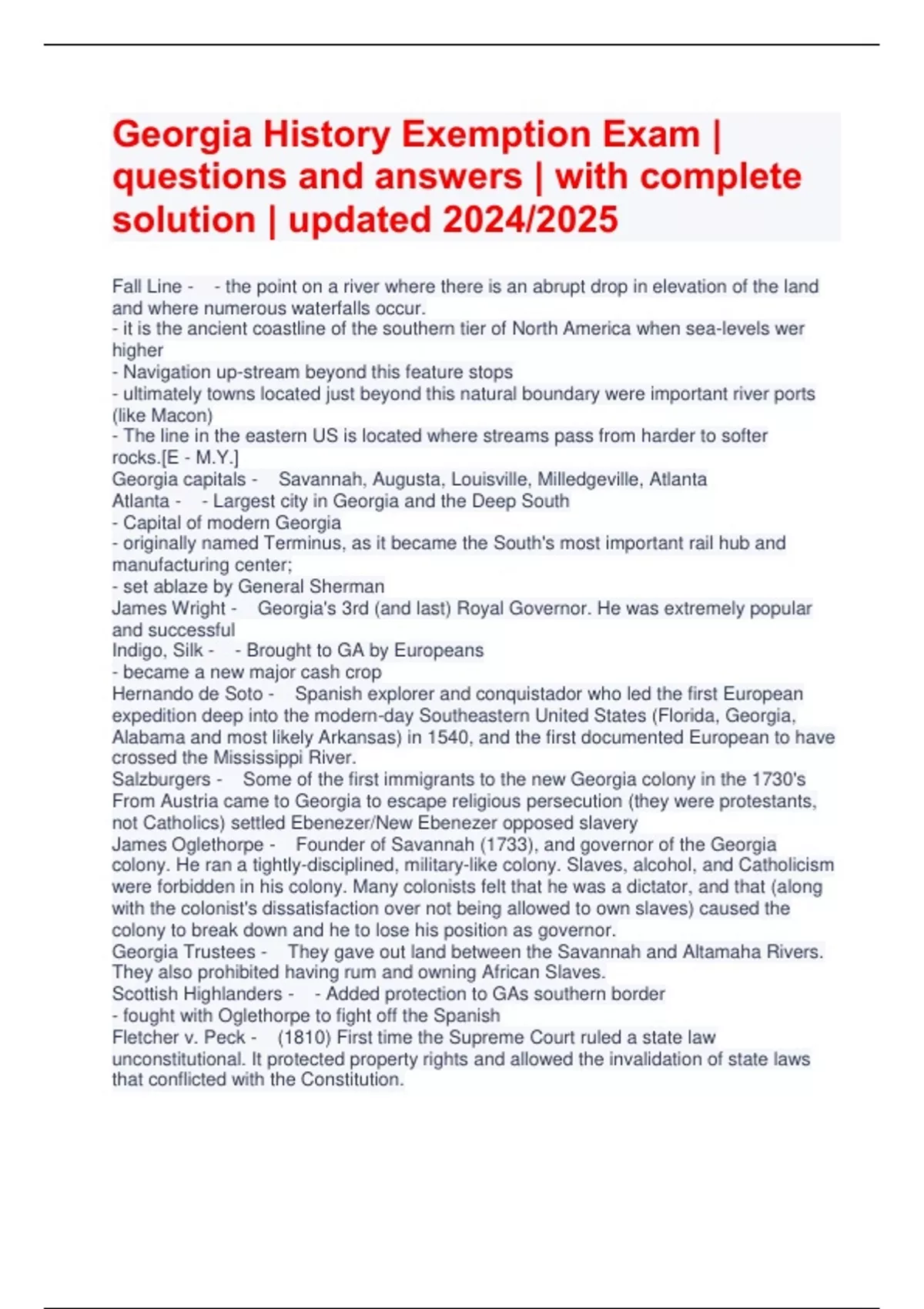 Georgia History Exemption Exam | questions and answers | with complete solution | updated 2024/2025

Fall Line - - the point on a river where there is an abrupt drop in elevation of the land and where numerous waterfalls occur.
- it is the ancient coastline of the southern tier of North America when sea-levels wer higher
- Navigation up-stream beyond this feature stops
- ultimately towns located just beyond this natural boundary were important river ports (like Macon)
- The line in the eastern US is located where streams pass from harder to softer rocks.[E - M.Y.]
Georgia capitals - Savannah, Augusta, Louisville, Milledgeville, Atlanta
Atlanta - - Largest city in Georgia and the Deep South
- Capital of modern Georgia
- originally named Terminus, as it became the South's most important rail hub and manufacturing center;
- set ablaze by General Sherman
James Wright - Georgia's 3rd (and last) Royal Governor. He was extremely popular and successful
Indigo, Silk - - Brought to GA by Europeans
- became a new major cash crop
Hernando de Soto - Spanish explorer and conquistador who led the first European expedition deep into the modern-day Southeastern United States (Florida, Georgia, Alabama and most likely Arkansas) in 1540, and the first documented European to have crossed the Mississippi River.
Salzburgers - Some of the first immigrants to the new Georgia colony in the 1730's From Austria came to Georgia to escape religious persecution (they were protestants, not Catholics) settled Ebenezer/New Ebenezer opposed slavery
James Oglethorpe - Founder of Savannah (1733), and governor of the Georgia colony. He ran a tightly-disciplined, military-like colony. Slaves, alcohol, and Catholicism were forbidden in his colony. Many colonists felt that he was a dictator, and that (along with the colonist's dissatisfaction over not being allowed to own slaves) caused the colony to break down and he to lose his position as governor.
Georgia Trustees - They gave out land between the Savannah and Altamaha Rivers. They also prohibited having rum and owning African Slaves.
Scottish Highlanders - - Added protection to GAs southern border
- fought with Oglethorpe to fight off the Spanish
Fletcher v. Peck - (1810) First time the Supreme Court ruled a state law unconstitutional. It protected property rights and allowed the invalidation of state laws that conflicted with the Constitution.